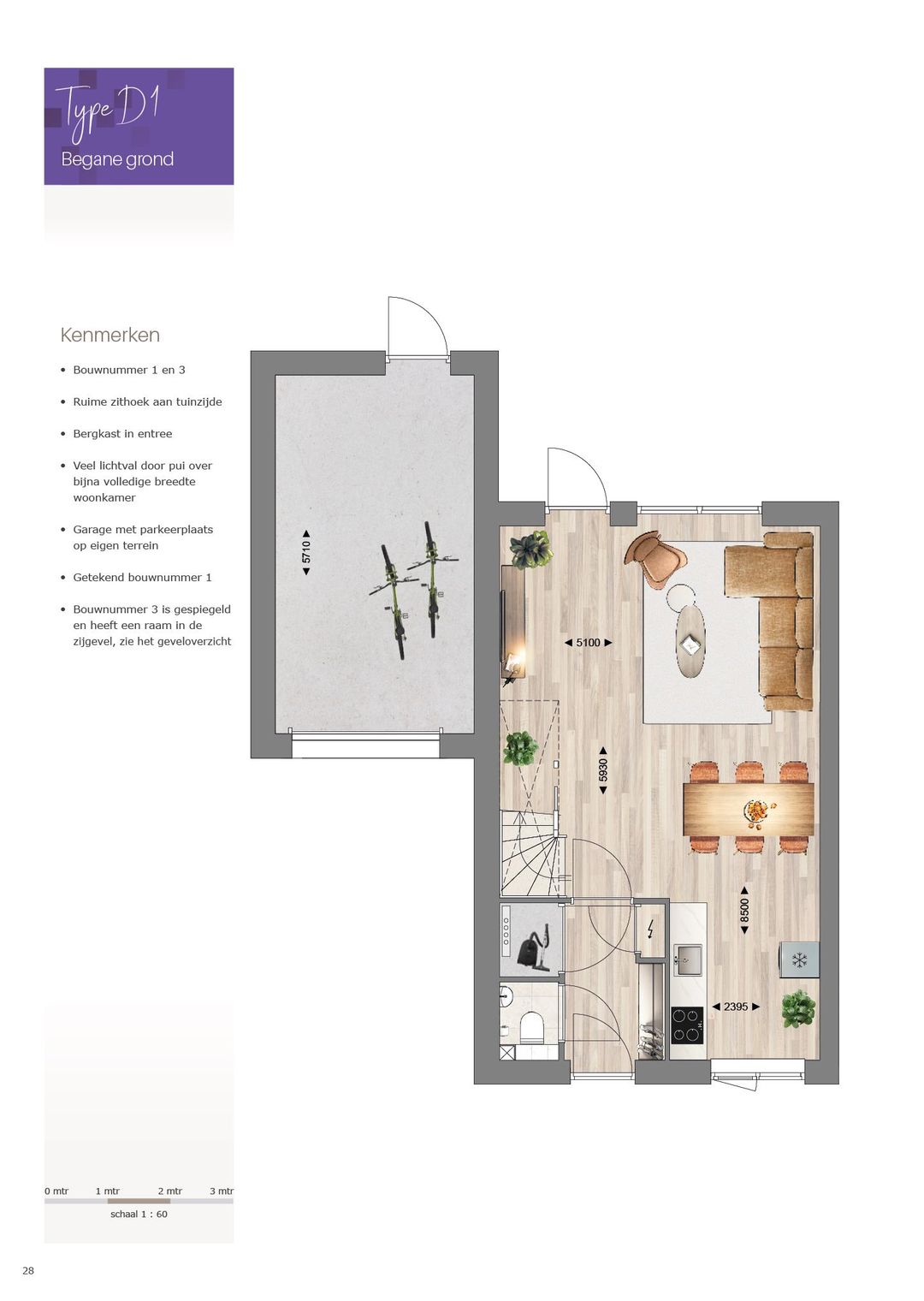 Type D1
Begane grond

Kenmerken

• Bouwnummer 1 en 3

• Ruime zithoek aan tuinzijde

• Bergkast in entree

• Veel lichtval door pui over bijna volledige breedte woonkamer

• Garage met parkeerplaats op eigen terrein

• Getekend bouwnummer 1

• Bouwnummer 3 is gespiegeld en heeft een raam in de zijgevel, zie het geveloverzicht

5710

5100

5930

8500

2395

0 mtr 1 mtr 2 mtr 3 mtr

schaal 1 : 60

28